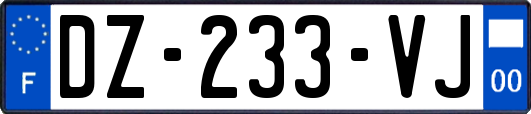 F
DZ-233-VJ
00